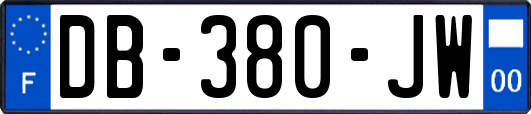 F
DB-380-JW
00